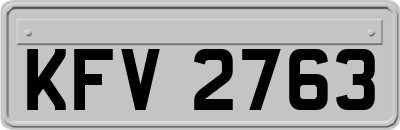 KFV 2763